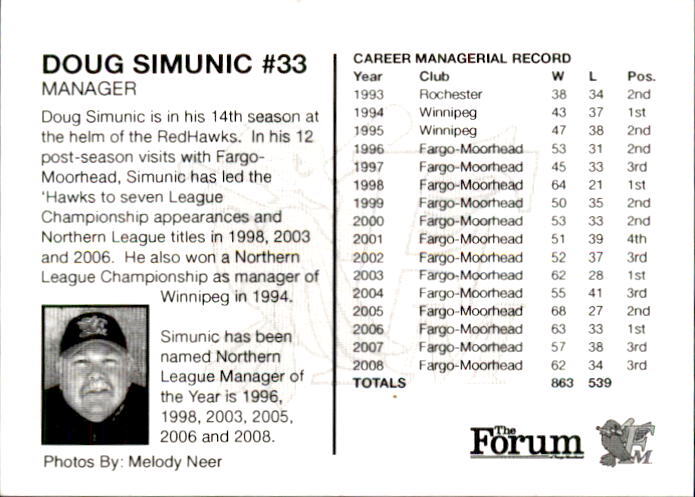 DOUG SIMUNIC #33
MANAGER

Doug Simunic is in his 14th season at the helm of the RedHawks. In his 12 post-season visits with Fargo-Moorhead, Simunic has led the 'Hawks to seven League Championship appearances and Northern League titles in 1998, 2003 and 2006. He also won a Northern League Championship as manager of Winnipeg in 1994.

Simunic has been named Northern League Manager of the Year is 1996, 1998, 2003, 2005, 2006 and 2008.

Photos By: Melody Neer

CAREER MANAGERIAL RECORD

| Year | Club | W | L | Pos. |
|---|---|---|---|---|
| 1993 | Rochester | 38 | 34 | 2nd |
| 1994 | Winnipeg | 43 | 37 | 1st |
| 1995 | Winnipeg | 47 | 38 | 2nd |
| 1996 | Fargo-Moorhead | 53 | 31 | 2nd |
| 1997 | Fargo-Moorhead | 45 | 33 | 3rd |
| 1998 | Fargo-Moorhead | 64 | 21 | 1st |
| 1999 | Fargo-Moorhead | 50 | 35 | 2nd |
| 2000 | Fargo-Moorhead | 53 | 33 | 2nd |
| 2001 | Fargo-Moorhead | 51 | 39 | 4th |
| 2002 | Fargo-Moorhead | 52 | 37 | 3rd |
| 2003 | Fargo-Moorhead | 62 | 28 | 1st |
| 2004 | Fargo-Moorhead | 55 | 41 | 3rd |
| 2005 | Fargo-Moorhead | 68 | 27 | 2nd |
| 2006 | Fargo-Moorhead | 63 | 33 | 1st |
| 2007 | Fargo-Moorhead | 57 | 38 | 3rd |
| 2008 | Fargo-Moorhead | 62 | 34 | 3rd |
| TOTALS | | 863 | 539 | |

The Forum
FM